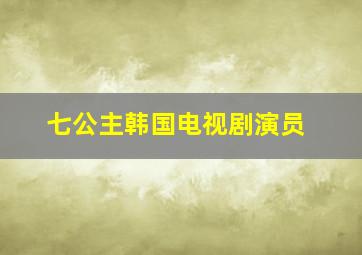 七公主韩国电视剧演员